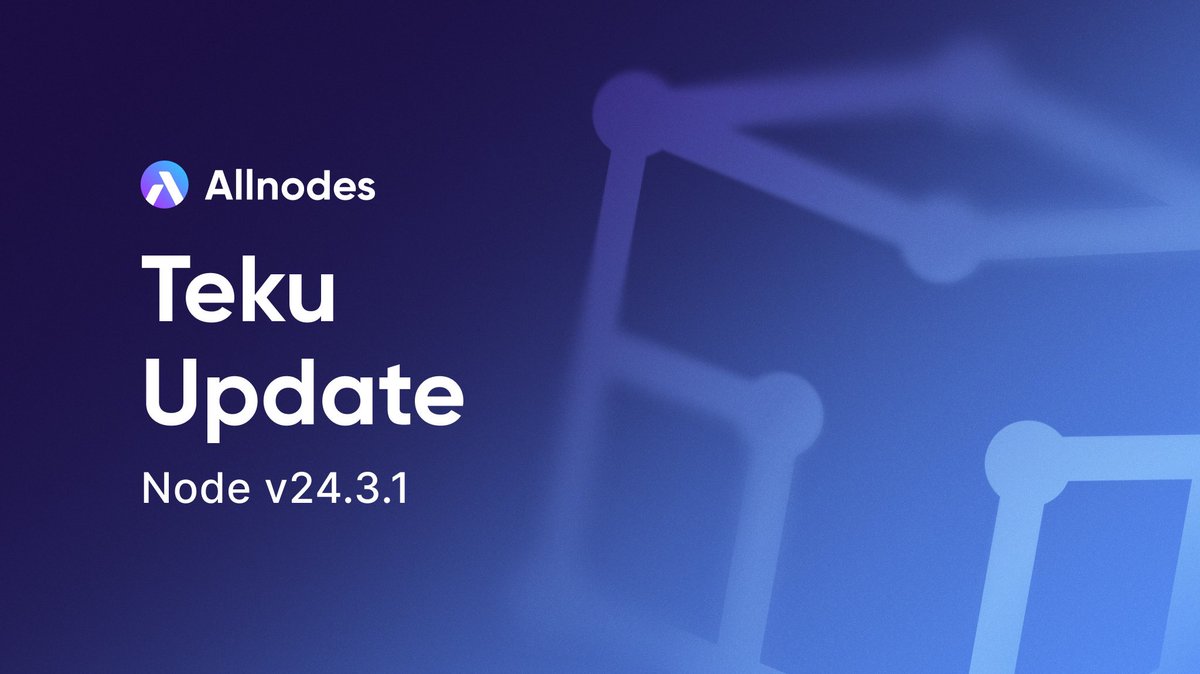 Allnodes

Teku Update

Node v24.3.1